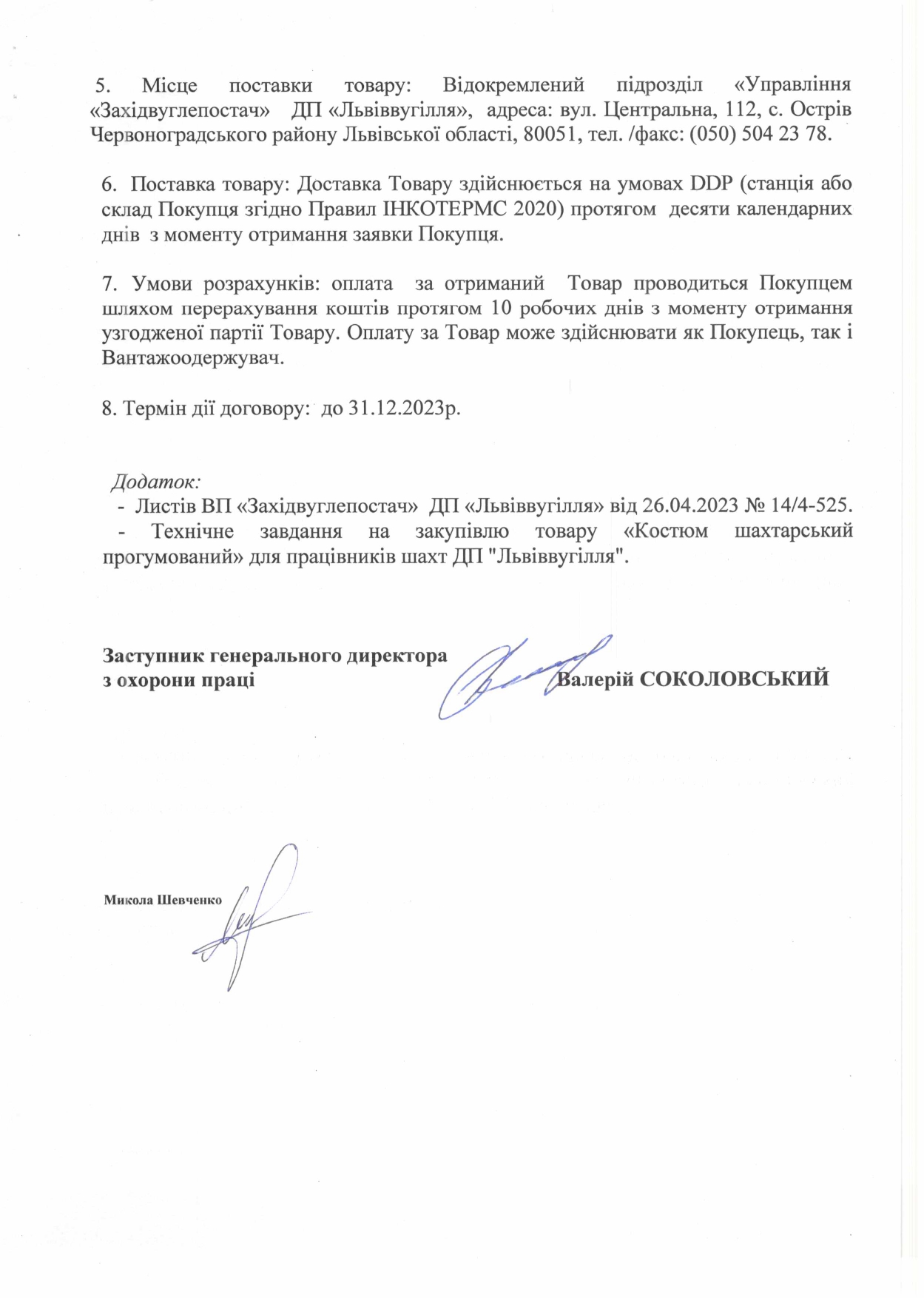 5. Місце поставки товару: Відокремлений підрозділ «Управління «Західвуглепостач» ДП «Львіввугілля», адреса: вул. Центральна, 112, с. Острів Червоноградського району Львівської області, 80051, тел. /факс: (050) 504 23 78.

6. Поставка товару: Доставка Товару здійснюється на умовах DDP (станція або склад Покупця згідно Правил ІНКОТЕРМС 2020) протягом десяти календарних днів з моменту отримання заявки Покупця.

7. Умови розрахунків: оплата за отриманий Товар проводиться Покупцем шляхом перерахування коштів протягом 10 робочих днів з моменту отримання узгодженої партії Товару. Оплату за Товар може здійснювати як Покупець, так і Вантажоодержувач.

8. Термін дії договору: до 31.12.2023р.

Додаток:
- Листів ВП «Західвуглепостач» ДП «Львіввугілля» від 26.04.2023 № 14/4-525.
- Технічне завдання на закупівлю товару «Костюм шахтарський прогумований» для працівників шахт ДП "Львіввугілля".

Заступник генерального директора
з охорони праці
Валерій СОКОЛОВСЬКИЙ

Микола Шевченко